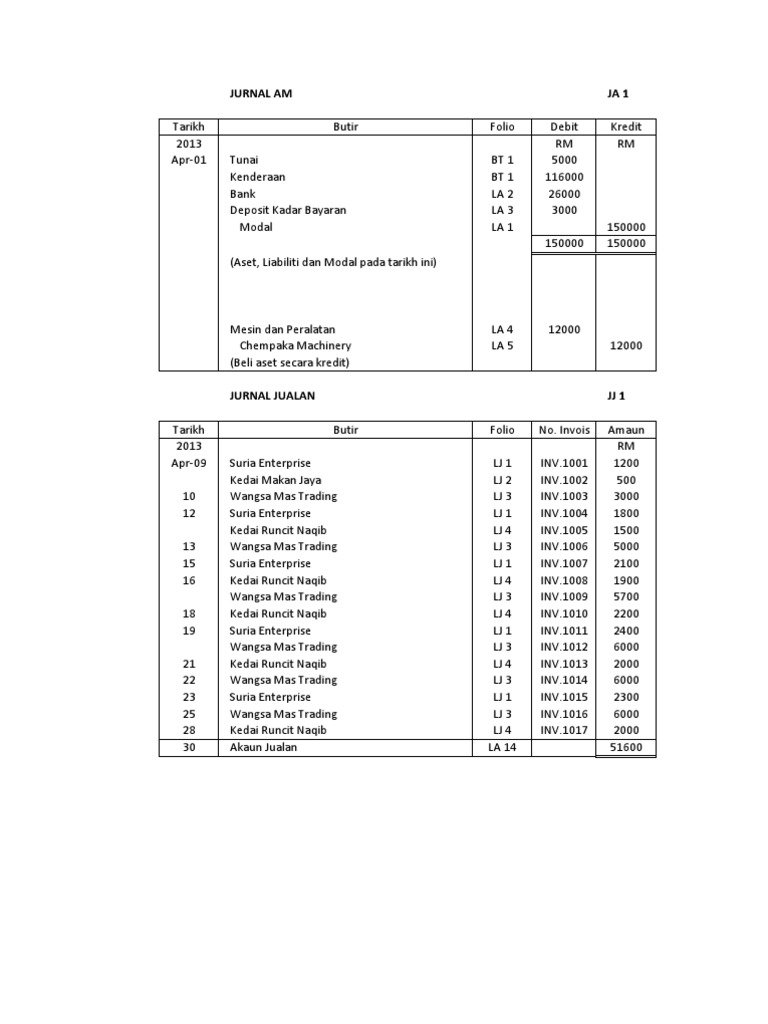 JURNAL AM JA 1

| Tarikh | Butir | Folio | Debit | Kredit |
|---|---|---|---|---|
| 2013 | | | RM | RM |
| Apr-01 | Tunai | BT 1 | 5000 | |
| | Kenderaan | BT 1 | 116000 | |
| | Bank | LA 2 | 26000 | |
| | Deposit Kadar Bayaran | LA 3 | 3000 | |
| | Modal | LA 1 | | 150000 |
| | | | 150000 | 150000 |
| | (Aset, Liabiliti dan Modal pada tarikh ini) | | | |
| | Mesin dan Peralatan | LA 4 | 12000 | |
| | Chempaka Machinery | LA 5 | | 12000 |
| | (Beli aset secara kredit) | | | |

JURNAL JUALAN JJ 1

| Tarikh | Butir | Folio | No. Invois | Amaun |
|---|---|---|---|---|
| 2013 | | | | RM |
| Apr-09 | Suria Enterprise | LJ 1 | INV.1001 | 1200 |
| | Kedai Makan Jaya | LJ 2 | INV.1002 | 500 |
| 10 | Wangsa Mas Trading | LJ 3 | INV.1003 | 3000 |
| 12 | Suria Enterprise | LJ 1 | INV.1004 | 1800 |
| | Kedai Runcit Naqib | LJ 4 | INV.1005 | 1500 |
| 13 | Wangsa Mas Trading | LJ 3 | INV.1006 | 5000 |
| 15 | Suria Enterprise | LJ 1 | INV.1007 | 2100 |
| 16 | Kedai Runcit Naqib | LJ 4 | INV.1008 | 1900 |
| | Wangsa Mas Trading | LJ 3 | INV.1009 | 5700 |
| 18 | Kedai Runcit Naqib | LJ 4 | INV.1010 | 2200 |
| 19 | Suria Enterprise | LJ 1 | INV.1011 | 2400 |
| | Wangsa Mas Trading | LJ 3 | INV.1012 | 6000 |
| 21 | Kedai Runcit Naqib | LJ 4 | INV.1013 | 2000 |
| 22 | Wangsa Mas Trading | LJ 3 | INV.1014 | 6000 |
| 23 | Suria Enterprise | LJ 1 | INV.1015 | 2300 |
| 25 | Wangsa Mas Trading | LJ 3 | INV.1016 | 6000 |
| 28 | Kedai Runcit Naqib | LJ 4 | INV.1017 | 2000 |
| 30 | Akaun Jualan | LA 14 | | 51600 |